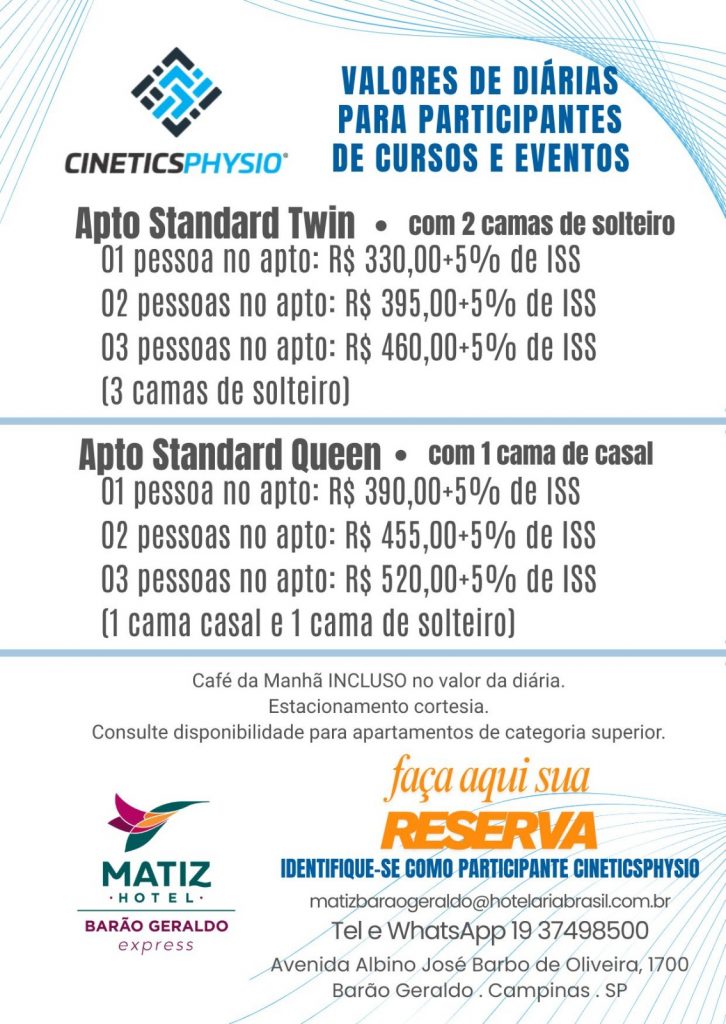 CINETICSPHYSIO®

VALORES DE DIÁRIAS PARA PARTICIPANTES DE CURSOS E EVENTOS

Apto Standard Twin • com 2 camas de solteiro
01 pessoa no apto: R$ 330,00+5% de ISS
02 pessoas no apto: R$ 395,00+5% de ISS
03 pessoas no apto: R$ 460,00+5% de ISS
(3 camas de solteiro)

Apto Standard Queen • com 1 cama de casal
01 pessoa no apto: R$ 390,00+5% de ISS
02 pessoas no apto: R$ 455,00+5% de ISS
03 pessoas no apto: R$ 520,00+5% de ISS
(1 cama casal e 1 cama de solteiro)

Café da Manhã INCLUSO no valor da diária.
Estacionamento cortesia.
Consulte disponibilidade para apartamentos de categoria superior.

MATIZ
HOTEL
BARÃO GERALDO
express

faça aqui sua
RESERVA
IDENTIFIQUE-SE COMO PARTICIPANTE CINETICSPHYSIO
matizbaraogeraldo@hotelariabrasil.com.br
Tel e WhatsApp 19 37498500
Avenida Albino José Barbo de Oliveira, 1700
Barão Geraldo . Campinas . SP